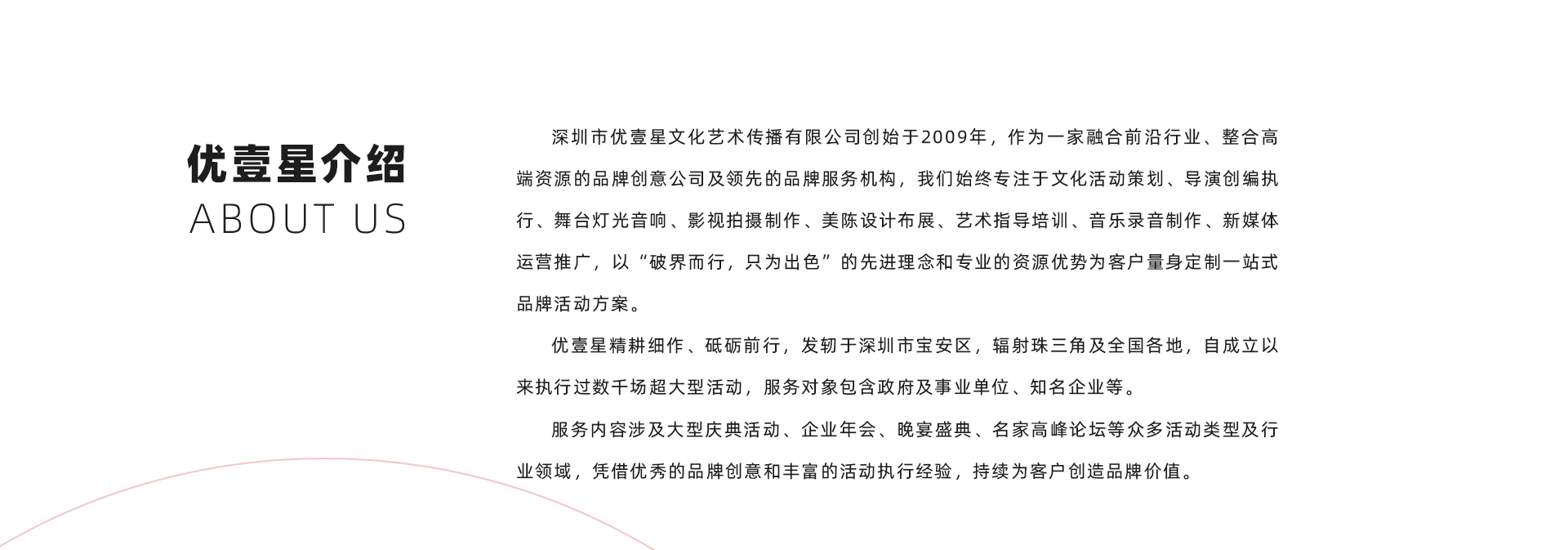 优壹星介绍
ABOUT US

深圳市优壹星文化艺术传播有限公司创始于2009年，作为一家融合前沿行业、整合高端资源的品牌创意公司及领先的品牌服务机构，我们始终专注于文化活动策划、导演创编执行、舞台灯光音响、影视拍摄制作、美陈设计布展、艺术指导培训、音乐录音制作、新媒体运营推广，以“破界而行，只为出色”的先进理念和专业的资源优势为客户量身定制一站式品牌活动方案。

优壹星精耕细作、砥砺前行，发轫于深圳市宝安区，辐射珠三角及全国各地，自成立以来执行过数千场超大型活动，服务对象包含政府及事业单位、知名企业等。

服务内容涉及大型庆典活动、企业年会、晚宴盛典、名家高峰论坛等众多活动类型及行业领域，凭借优秀的品牌创意和丰富的活动执行经验，持续为客户创造品牌价值。